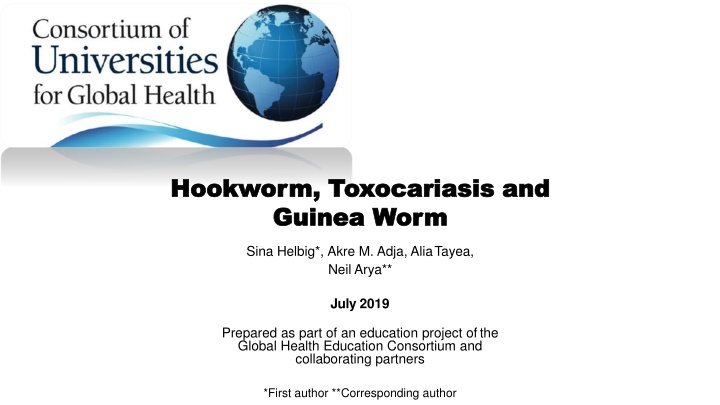 Consortium of Universities for Global Health

Hookworm, Toxocariasis and Guinea Worm

Sina Helbig*, Akre M. Adja, Alia Tayea, Neil Arya**

July 2019

Prepared as part of an education project of the Global Health Education Consortium and collaborating partners

*First author **Corresponding author